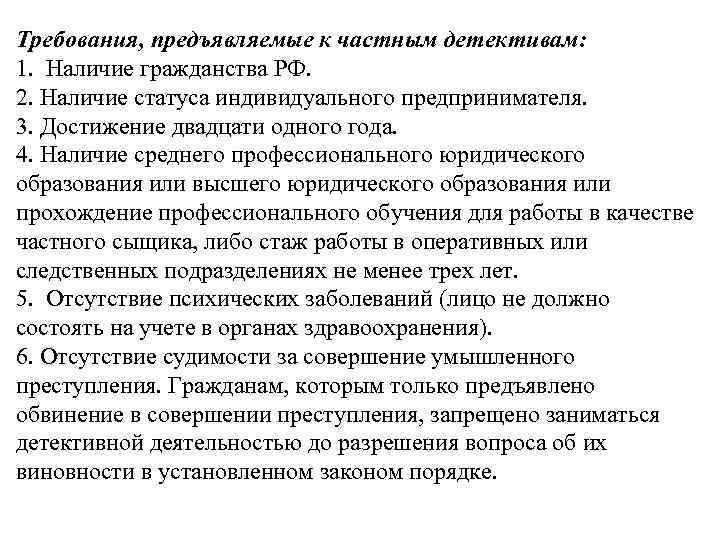 Требования, предъявляемые к частным детективам:
1. Наличие гражданства РФ.
2. Наличие статуса индивидуального предпринимателя.
3. Достижение двадцати одного года.
4. Наличие среднего профессионального юридического образования или высшего юридического образования или прохождение профессионального обучения для работы в качестве частного сыщика, либо стаж работы в оперативных или следственных подразделениях не менее трех лет.
5. Отсутствие психических заболеваний (лицо не должно состоять на учете в органах здравоохранения).
6. Отсутствие судимости за совершение умышленного преступления. Гражданам, которым только предъявлено обвинение в совершении преступления, запрещено заниматься детективной деятельностью до разрешения вопроса об их виновности в установленном законом порядке.